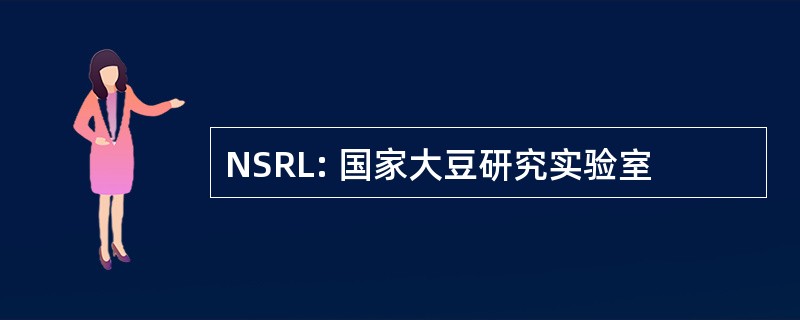 NSRL: 国家大豆研究实验室